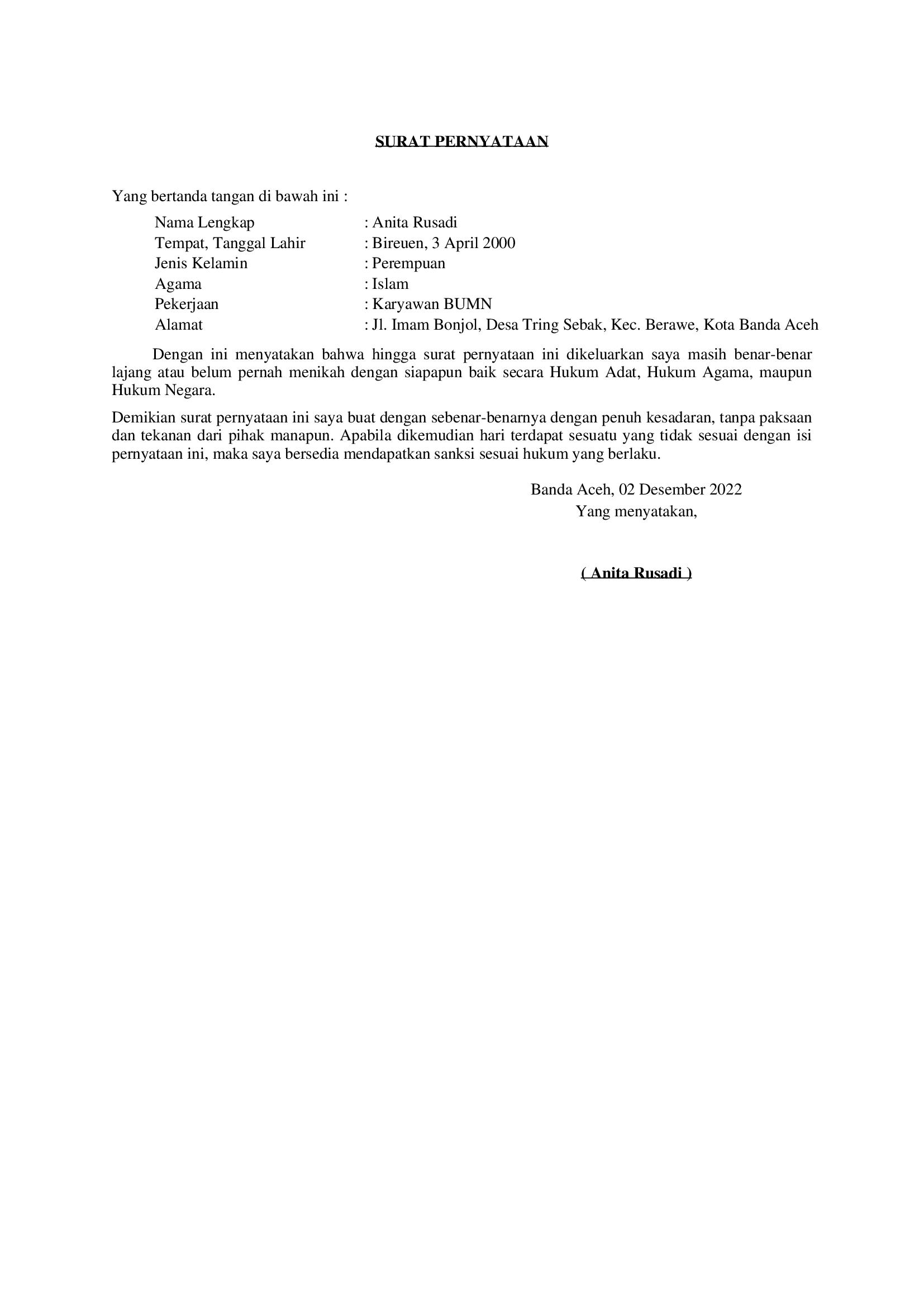 SURAT PERNYATAAN

Yang bertanda tangan di bawah ini :

Nama Lengkap : Anita Rusadi
Tempat, Tanggal Lahir : Bireuen, 3 April 2000
Jenis Kelamin : Perempuan
Agama : Islam
Pekerjaan : Karyawan BUMN
Alamat : Jl. Imam Bonjol, Desa Tring Sebak, Kec. Berawe, Kota Banda Aceh

Dengan ini menyatakan bahwa hingga surat pernyataan ini dikeluarkan saya masih benar-benar lajang atau belum pernah menikah dengan siapapun baik secara Hukum Adat, Hukum Agama, maupun Hukum Negara.

Demikian surat pernyataan ini saya buat dengan sebenar-benarnya dengan penuh kesadaran, tanpa paksaan dan tekanan dari pihak manapun. Apabila dikemudian hari terdapat sesuatu yang tidak sesuai dengan isi pernyataan ini, maka saya bersedia mendapatkan sanksi sesuai hukum yang berlaku.

Banda Aceh, 02 Desember 2022
Yang menyatakan,

( Anita Rusadi )